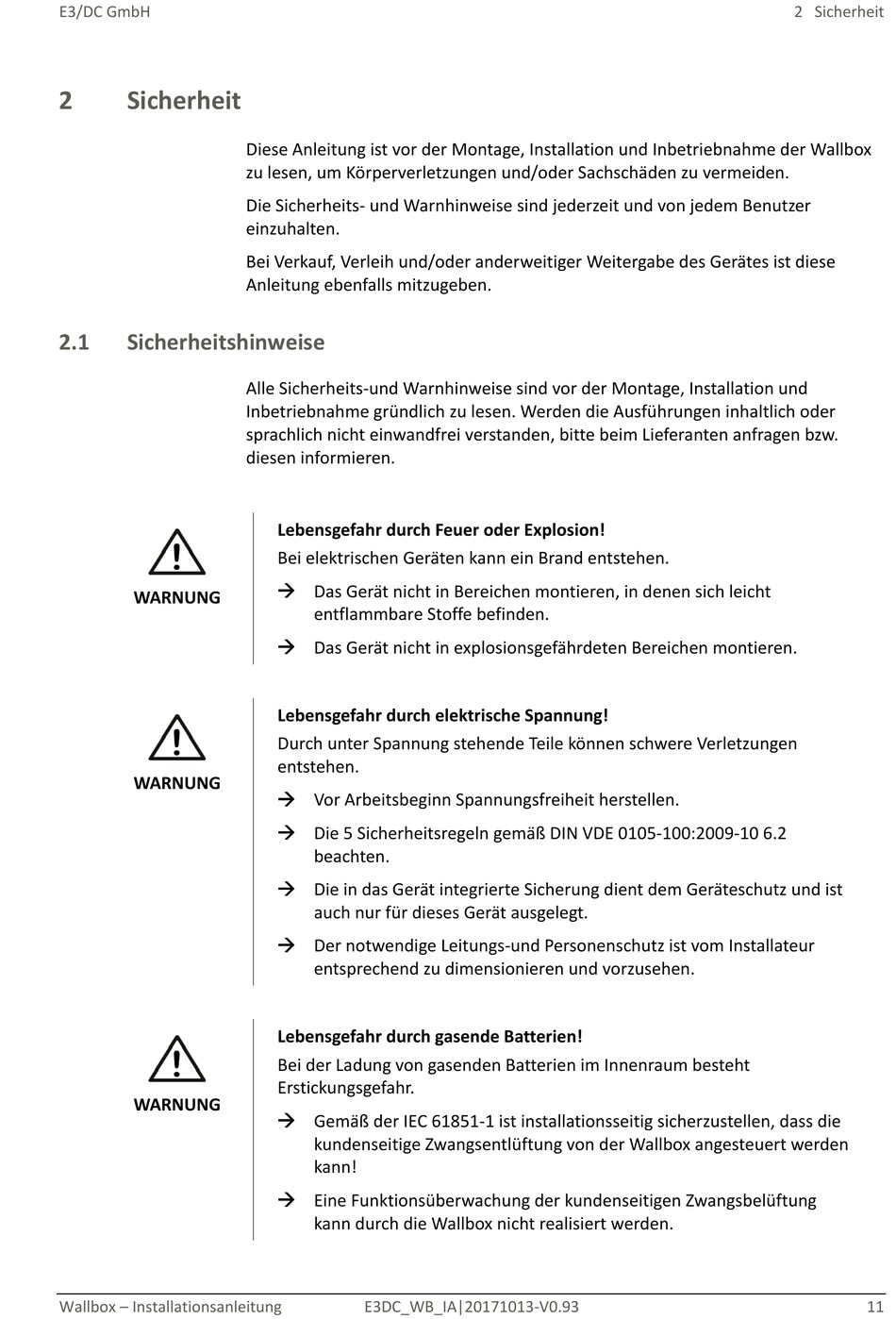 E3/DC GmbH

2 Sicherheit

2 Sicherheit

Diese Anleitung ist vor der Montage, Installation und Inbetriebnahme der Wallbox zu lesen, um Körperverletzungen und/oder Sachschäden zu vermeiden.

Die Sicherheits- und Warnhinweise sind jederzeit und von jedem Benutzer einzuhalten.

Bei Verkauf, Verleih und/oder anderweitiger Weitergabe des Gerätes ist diese Anleitung ebenfalls mitzugeben.

2.1 Sicherheitshinweise

Alle Sicherheits-und Warnhinweise sind vor der Montage, Installation und Inbetriebnahme gründlich zu lesen. Werden die Ausführungen inhaltlich oder sprachlich nicht einwandfrei verstanden, bitte beim Lieferanten anfragen bzw. diesen informieren.

WARNUNG

Lebensgefahr durch Feuer oder Explosion!

Bei elektrischen Geräten kann ein Brand entstehen.

→ Das Gerät nicht in Bereichen montieren, in denen sich leicht entflammbare Stoffe befinden.

→ Das Gerät nicht in explosionsgefährdeten Bereichen montieren.

WARNUNG

Lebensgefahr durch elektrische Spannung!

Durch unter Spannung stehende Teile können schwere Verletzungen entstehen.

→ Vor Arbeitsbeginn Spannungsfreiheit herstellen.

→ Die 5 Sicherheitsregeln gemäß DIN VDE 0105-100:2009-10 6.2 beachten.

→ Die in das Gerät integrierte Sicherung dient dem Geräteschutz und ist auch nur für dieses Gerät ausgelegt.

→ Der notwendige Leitungs-und Personenschutz ist vom Installateur entsprechend zu dimensionieren und vorzusehen.

WARNUNG

Lebensgefahr durch gasende Batterien!

Bei der Ladung von gasenden Batterien im Innenraum besteht Erstickungsgefahr.

→ Gemäß der IEC 61851-1 ist installationsseitig sicherzustellen, dass die kundenseitige Zwangsentlüftung von der Wallbox angesteuert werden kann!

→ Eine Funktionsüberwachung der kundenseitigen Zwangsbelüftung kann durch die Wallbox nicht realisiert werden.

Wallbox – Installationsanleitung E3DC_WB_IA|20171013-V0.93 11